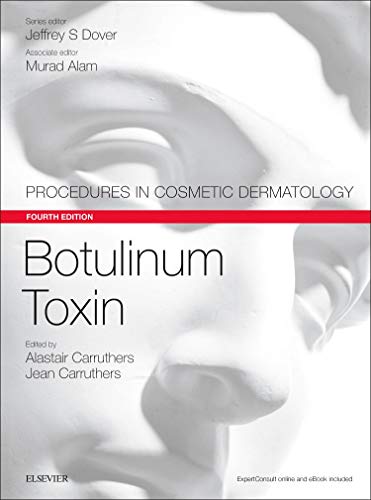 Series editor
Jeffrey S Dover
Associate editor
Murad Alam

PROCEDURES IN COSMETIC DERMATOLOGY

FOURTH EDITION

Botulinum
Toxin

Edited by
Alastair Carruthers
Jean Carruthers

ELSEVIER

ExpertConsult online and eBook included